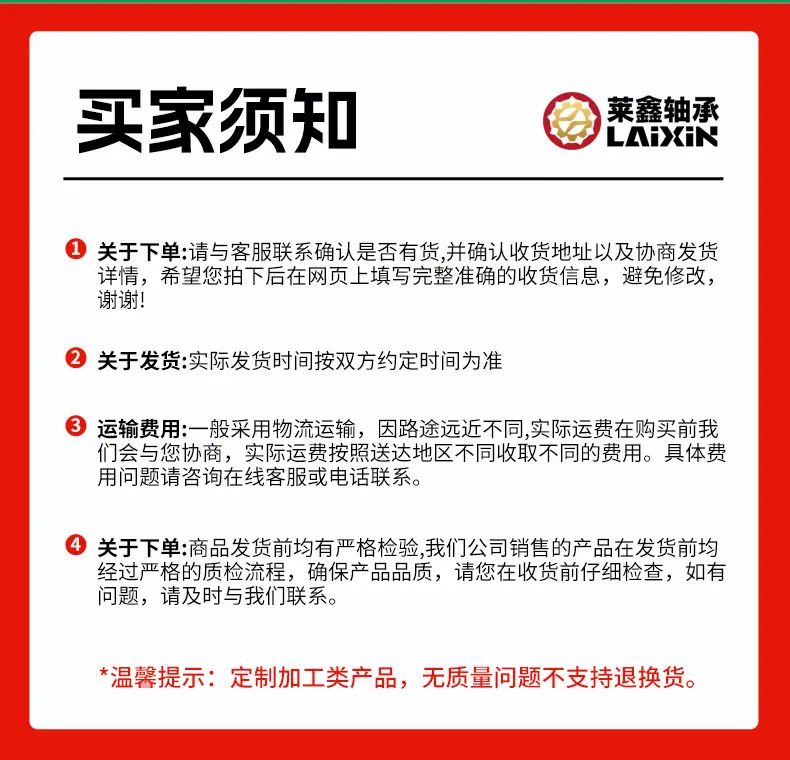 买家须知

莱鑫轴承
LAIXIN

1 关于下单:请与客服联系确认是否有货,并确认收货地址以及协商发货详情，希望您拍下后在网页上填写完整准确的收货信息，避免修改，谢谢!

2 关于发货:实际发货时间按双方约定时间为准

3 运输费用:一般采用物流运输，因路途远近不同,实际运费在购买前我们会与您协商，实际运费按照送达地区不同收取不同的费用。具体费用问题请咨询在线客服或电话联系。

4 关于下单:商品发货前均有严格检验,我们公司销售的产品在发货前均经过严格的质检流程，确保产品品质，请您在收货前仔细检查，如有问题，请及时与我们联系。

*温馨提示：定制加工类产品，无质量问题不支持退换货。